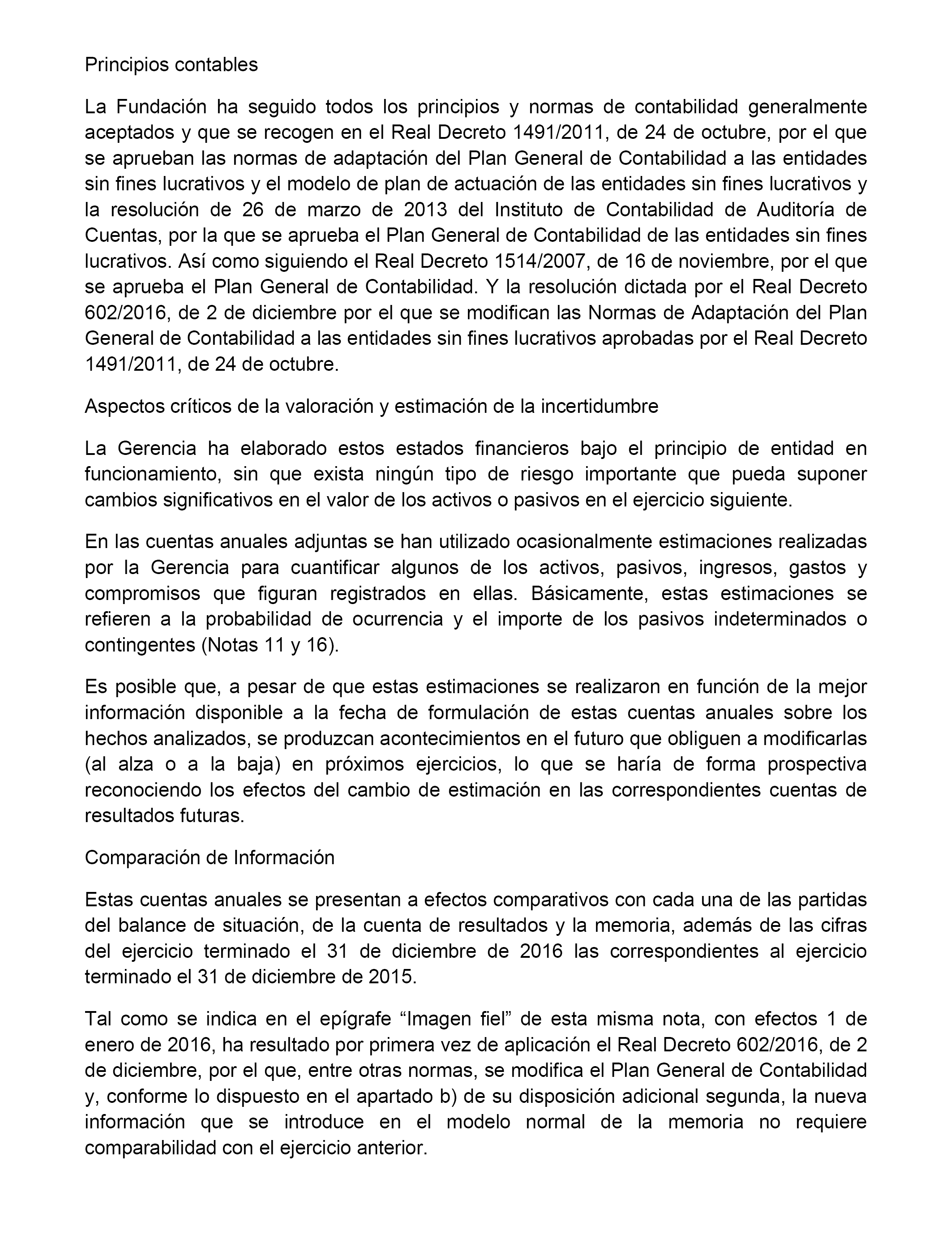 Principios contables

La Fundación ha seguido todos los principios y normas de contabilidad generalmente aceptados y que se recogen en el Real Decreto 1491/2011, de 24 de octubre, por el que se aprueban las normas de adaptación del Plan General de Contabilidad a las entidades sin fines lucrativos y el modelo de plan de actuación de las entidades sin fines lucrativos y la resolución de 26 de marzo de 2013 del Instituto de Contabilidad de Auditoría de Cuentas, por la que se aprueba el Plan General de Contabilidad de las entidades sin fines lucrativos. Así como siguiendo el Real Decreto 1514/2007, de 16 de noviembre, por el que se aprueba el Plan General de Contabilidad. Y la resolución dictada por el Real Decreto 602/2016, de 2 de diciembre por el que se modifican las Normas de Adaptación del Plan General de Contabilidad a las entidades sin fines lucrativos aprobadas por el Real Decreto 1491/2011, de 24 de octubre.

Aspectos críticos de la valoración y estimación de la incertidumbre

La Gerencia ha elaborado estos estados financieros bajo el principio de entidad en funcionamiento, sin que exista ningún tipo de riesgo importante que pueda suponer cambios significativos en el valor de los activos o pasivos en el ejercicio siguiente.

En las cuentas anuales adjuntas se han utilizado ocasionalmente estimaciones realizadas por la Gerencia para cuantificar algunos de los activos, pasivos, ingresos, gastos y compromisos que figuran registrados en ellas. Básicamente, estas estimaciones se refieren a la probabilidad de ocurrencia y el importe de los pasivos indeterminados o contingentes (Notas 11 y 16).

Es posible que, a pesar de que estas estimaciones se realizaron en función de la mejor información disponible a la fecha de formulación de estas cuentas anuales sobre los hechos analizados, se produzcan acontecimientos en el futuro que obliguen a modificarlas (al alza o a la baja) en próximos ejercicios, lo que se haría de forma prospectiva reconociendo los efectos del cambio de estimación en las correspondientes cuentas de resultados futuras.

Comparación de Información

Estas cuentas anuales se presentan a efectos comparativos con cada una de las partidas del balance de situación, de la cuenta de resultados y la memoria, además de las cifras del ejercicio terminado el 31 de diciembre de 2016 las correspondientes al ejercicio terminado el 31 de diciembre de 2015.

Tal como se indica en el epígrafe “Imagen fiel” de esta misma nota, con efectos 1 de enero de 2016, ha resultado por primera vez de aplicación el Real Decreto 602/2016, de 2 de diciembre, por el que, entre otras normas, se modifica el Plan General de Contabilidad y, conforme lo dispuesto en el apartado b) de su disposición adicional segunda, la nueva información que se introduce en el modelo normal de la memoria no requiere comparabilidad con el ejercicio anterior.